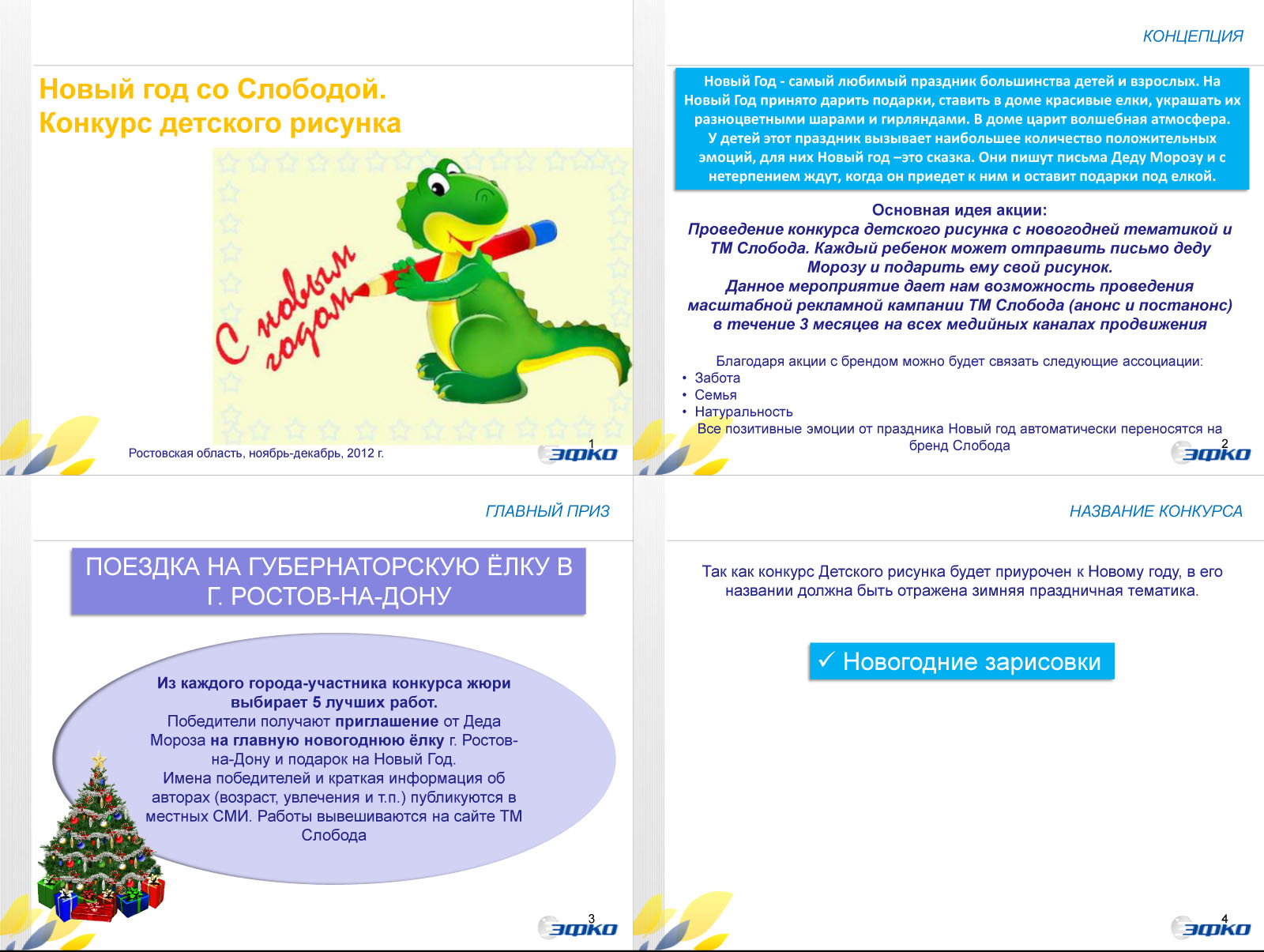 Новый год со Слободой.
Конкурс детского рисунка

С новым годом

Ростовская область, ноябрь-декабрь, 2012 г.

1

ЭФКО

КОНЦЕПЦИЯ

Новый Год - самый любимый праздник большинства детей и взрослых. На Новый Год принято дарить подарки, ставить в доме красивые елки, украшать их разноцветными шарами и гирляндами. В доме царит волшебная атмосфера. У детей этот праздник вызывает наибольшее количество положительных эмоций, для них Новый год –это сказка. Они пишут письма Деду Морозу и с нетерпением ждут, когда он приедет к ним и оставит подарки под елкой.

Основная идея акции:
Проведение конкурса детского рисунка с новогодней тематикой и ТМ Слобода. Каждый ребенок может отправить письмо деду Морозу и подарить ему свой рисунок.
Данное мероприятие дает нам возможность проведения масштабной рекламной кампании ТМ Слобода (анонс и постанонс) в течение 3 месяцев на всех медийных каналах продвижения

Благодаря акции с брендом можно будет связать следующие ассоциации:
• Забота
• Семья
• Натуральность
Все позитивные эмоции от праздника Новый год автоматически переносятся на бренд Слобода

2

ЭФКО

ГЛАВНЫЙ ПРИЗ

ПОЕЗДКА НА ГУБЕРНАТОРСКУЮ ЁЛКУ В Г. РОСТОВ-НА-ДОНУ

Из каждого города-участника конкурса жюри выбирает 5 лучших работ.
Победители получают приглашение от Деда Мороза на главную новогоднюю ёлку г. Ростов-на-Дону и подарок на Новый Год.
Имена победителей и краткая информация об авторах (возраст, увлечения и т.п.) публикуются в местных СМИ. Работы вывешиваются на сайте ТМ Слобода

3

ЭФКО

НАЗВАНИЕ КОНКУРСА

Так как конкурс Детского рисунка будет приурочен к Новому году, в его названии должна быть отражена зимняя праздничная тематика.

✓ Новогодние зарисовки

4

ЭФКО